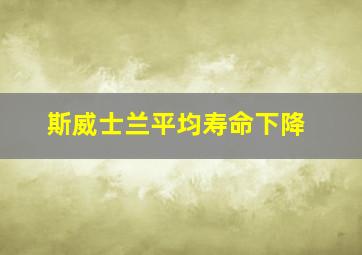 斯威士兰平均寿命下降